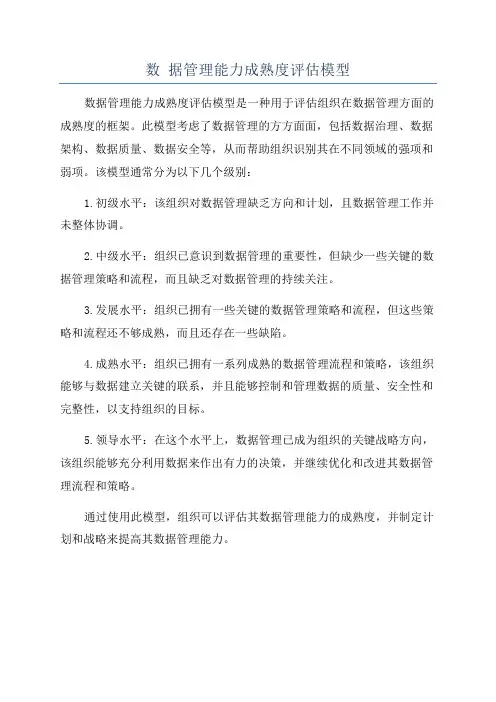 数 据管理能力成熟度评估模型

数据管理能力成熟度评估模型是一种用于评估组织在数据管理方面的成熟度的框架。此模型考虑了数据管理的方方面面，包括数据治理、数据架构、数据质量、数据安全等，从而帮助组织识别其在不同领域的强项和弱项。该模型通常分为以下几个级别：

1.初级水平：该组织对数据管理缺乏方向和计划，且数据管理工作并未整体协调。

2.中级水平：组织已意识到数据管理的重要性，但缺少一些关键的数据管理策略和流程，而且缺乏对数据管理的持续关注。

3.发展水平：组织已拥有一些关键的数据管理策略和流程，但这些策略和流程还不够成熟，而且还存在一些缺陷。

4.成熟水平：组织已拥有一系列成熟的数据管理流程和策略，该组织能够与数据建立关键的联系，并且能够控制和管理数据的质量、安全性和完整性，以支持组织的目标。

5.领导水平：在这个水平上，数据管理已成为组织的关键战略方向，该组织能够充分利用数据来作出有力的决策，并继续优化和改进其数据管理流程和策略。

通过使用此模型，组织可以评估其数据管理能力的成熟度，并制定计划和战略来提高其数据管理能力。